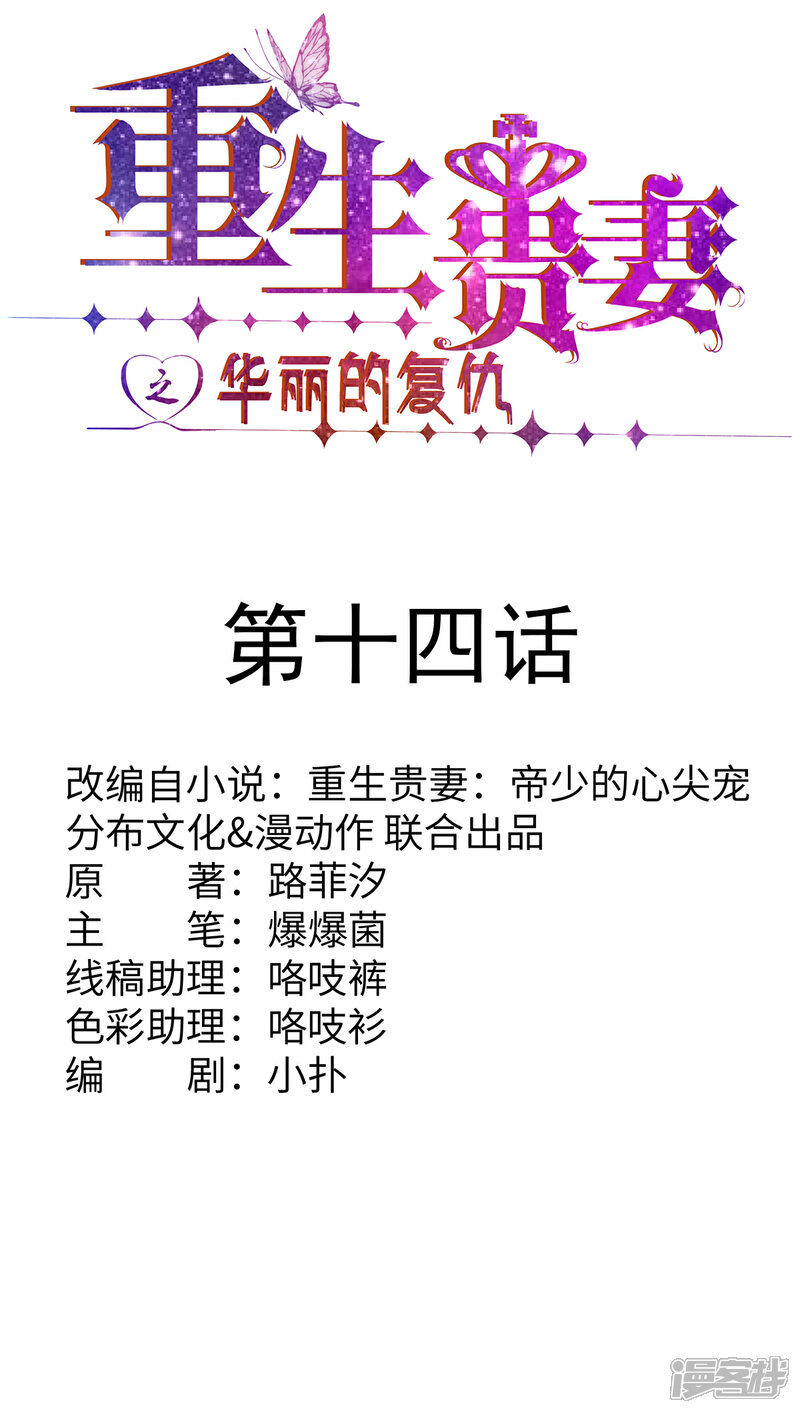 重生贵妻

之 华丽的复仇

第十四话

改编自小说：重生贵妻：帝少的心尖宠
分布文化&漫动作 联合出品
原 著：路菲汐
主 笔：爆爆菌
线稿助理：咯吱裤
色彩助理：咯吱衫
编 剧：小扑

漫客栈